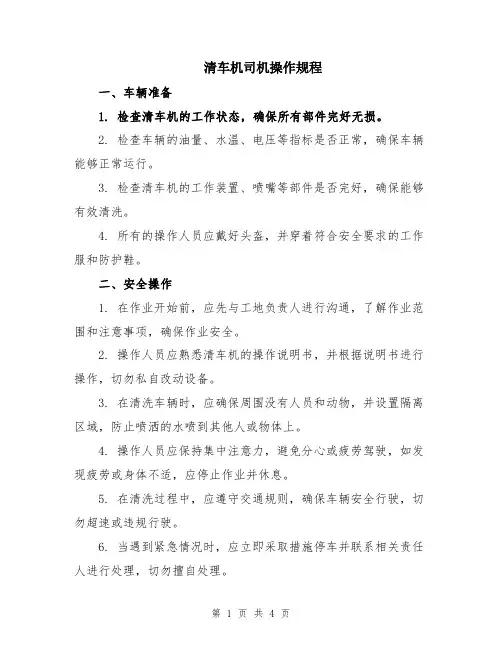 清车机司机操作规程

一、车辆准备

1. 检查清车机的工作状态，确保所有部件完好无损。

2. 检查车辆的油量、水温、电压等指标是否正常，确保车辆能够正常运行。

3. 检查清车机的工作装置、喷嘴等部件是否完好，确保能够有效清洗。

4. 所有的操作人员应戴好头盔，并穿着符合安全要求的工作服和防护鞋。

二、安全操作

1. 在作业开始前，应先与工地负责人进行沟通，了解作业范围和注意事项，确保作业安全。

2. 操作人员应熟悉清车机的操作说明书，并根据说明书进行操作，切勿私自改动设备。

3. 在清洗车辆时，应确保周围没有人员和动物，并设置隔离区域，防止喷洒的水喷到其他人或物体上。

4. 操作人员应保持集中注意力，避免分心或疲劳驾驶，如发现疲劳或身体不适，应停止作业并休息。

5. 在清洗过程中，应遵守交通规则，确保车辆安全行驶，切勿超速或违规行驶。

6. 当遇到紧急情况时，应立即采取措施停车并联系相关责任人进行处理，切勿擅自处理。

第 1 页 共 4 页